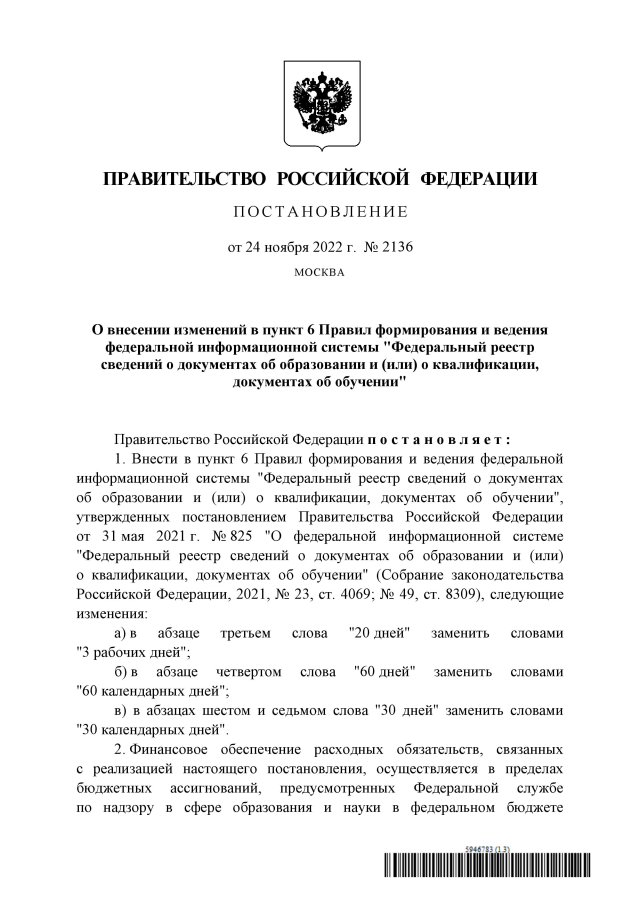 ПРАВИТЕЛЬСТВО РОССИЙСКОЙ ФЕДЕРАЦИИ

ПОСТАНОВЛЕНИЕ

от 24 ноября 2022 г. № 2136

МОСКВА

О внесении изменений в пункт 6 Правил формирования и ведения федеральной информационной системы "Федеральный реестр сведений о документах об образовании и (или) о квалификации, документах об обучении"

Правительство Российской Федерации постановляет:

1. Внести в пункт 6 Правил формирования и ведения федеральной информационной системы "Федеральный реестр сведений о документах об образовании и (или) о квалификации, документах об обучении", утвержденных постановлением Правительства Российской Федерации от 31 мая 2021 г. № 825 "О федеральной информационной системе "Федеральный реестр сведений о документах об образовании и (или) о квалификации, документах об обучении" (Собрание законодательства Российской Федерации, 2021, № 23, ст. 4069; № 49, ст. 8309), следующие изменения:

а) в абзаце третьем слова "20 дней" заменить словами "3 рабочих дней";

б) в абзаце четвертом слова "60 дней" заменить словами "60 календарных дней";

в) в абзацах шестом и седьмом слова "30 дней" заменить словами "30 календарных дней".

2. Финансовое обеспечение расходных обязательств, связанных с реализацией настоящего постановления, осуществляется в пределах бюджетных ассигнований, предусмотренных Федеральной службе по надзору в сфере образования и науки в федеральном бюджете

5946783 (1.3)